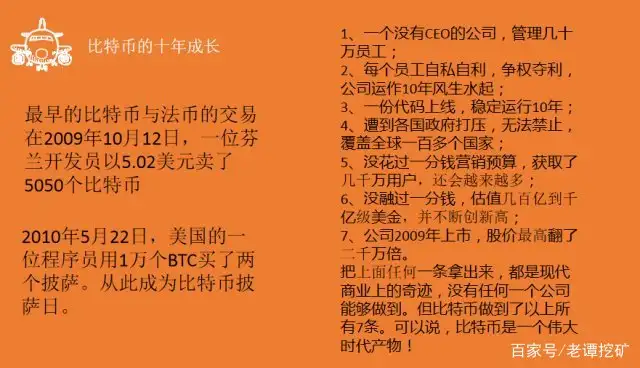 比特币的十年成长

最早的比特币与法币的交易在2009年10月12日，一位芬兰开发员以5.02美元卖了5050个比特币

2010年5月22日，美国的一位程序员用1万个BTC买了两个披萨。从此成为比特币披萨日。

1、一个没有CEO的公司，管理几十万员工；
2、每个员工自私自利，争权夺利，公司运作10年风生水起；
3、一份代码上线，稳定运行10年；
4、遭到各国政府打压，无法禁止，覆盖全球一百多个国家；
5、没花过一分钱营销预算，获取了几千万用户，还会越来越多；
6、没融过一分钱，估值几百亿到千亿级美金，并不断创新高；
7、公司2009年上市，股价最高翻了二千万倍。
把上面任何一条拿出来，都是现代商业上的奇迹，没有任何一个公司能够做到。但比特币做到了以上所有7条。可以说，比特币是一个伟大时代产物！

百家号/老谭挖矿